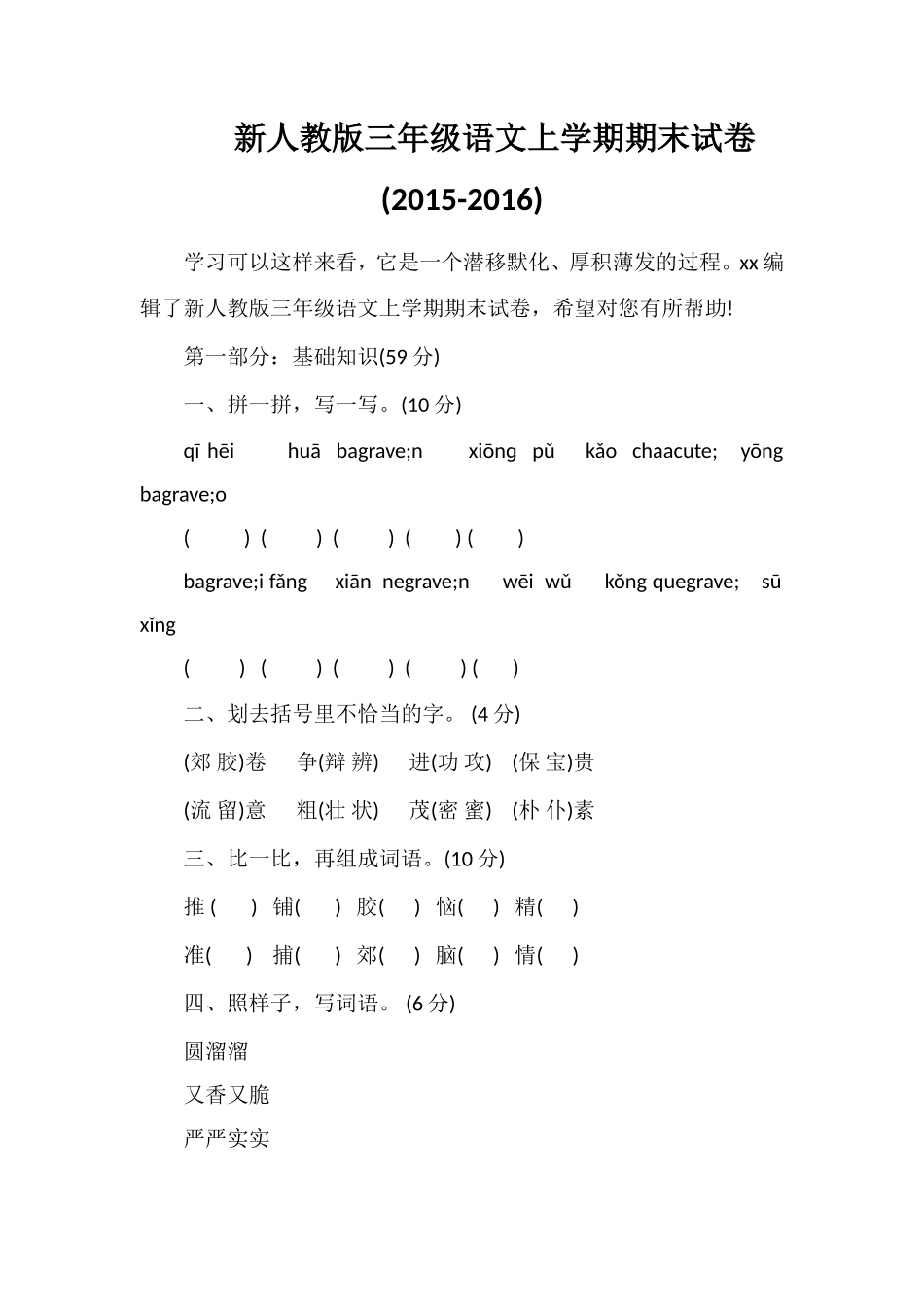 新人教版三年级语文上学期期末试卷

(2015-2016)

学习可以这样来看，它是一个潜移默化、厚积薄发的过程。xx 编辑了新人教版三年级语文上学期期末试卷，希望对您有所帮助!

第一部分：基础知识(59 分)

一、拼一拼，写一写。(10 分)

qī hēi huā bagrave;n xiōng pǔ kǎo chaacute; yōng bagrave;o

( ) ( ) ( ) ( ) ( )

bagrave;i fǎng xiān negrave;n wēi wǔ kǒng quegrave; sū xǐng

( ) ( ) ( ) ( ) ( )

二、划去括号里不恰当的字。 (4 分)

(郊 胶)卷 争(辩 辨) 进(功 攻) (保 宝)贵

(流 留)意 粗(壮 状) 茂(密 蜜) (朴 仆)素

三、比一比，再组成词语。(10 分)

推 ( ) 铺( ) 胶( ) 恼( ) 精( )

准( ) 捕( ) 郊( ) 脑( ) 情( )

四、照样子，写词语。 (6 分)

圆溜溜

又香又脆

严严实实